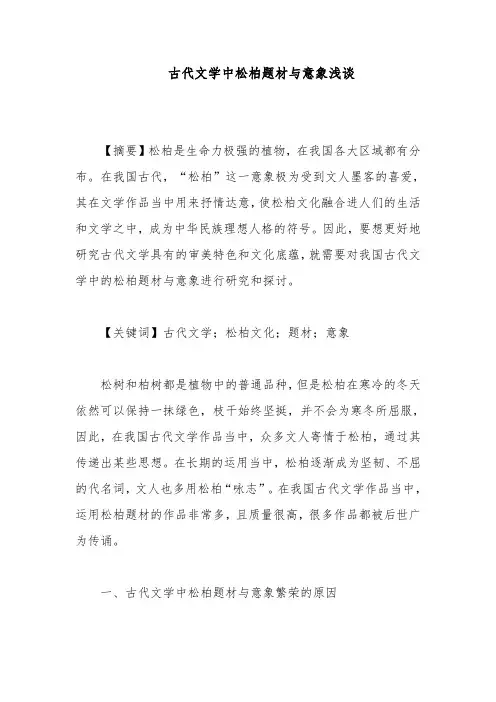 古代文学中松柏题材与意象浅谈

【摘要】松柏是生命力极强的植物，在我国各大区域都有分布。在我国古代，“松柏”这一意象极为受到文人墨客的喜爱，其在文学作品当中用来抒情达意，使松柏文化融合进人们的生活和文学之中，成为中华民族理想人格的符号。因此，要想更好地研究古代文学具有的审美特色和文化底蕴，就需要对我国古代文学中的松柏题材与意象进行研究和探讨。

【关键词】古代文学；松柏文化；题材；意象

松树和柏树都是植物中的普通品种，但是松柏在寒冷的冬天依然可以保持一抹绿色，枝干始终坚挺，并不会为寒冬所屈服，因此，在我国古代文学作品当中，众多文人寄情于松柏，通过其传递出某些思想。在长期的运用当中，松柏逐渐成为坚韧、不屈的代名词，文人也多用松柏“咏志”。在我国古代文学作品当中，运用松柏题材的作品非常多，且质量很高，很多作品都被后世广为传诵。

一、古代文学中松柏题材与意象繁荣的原因